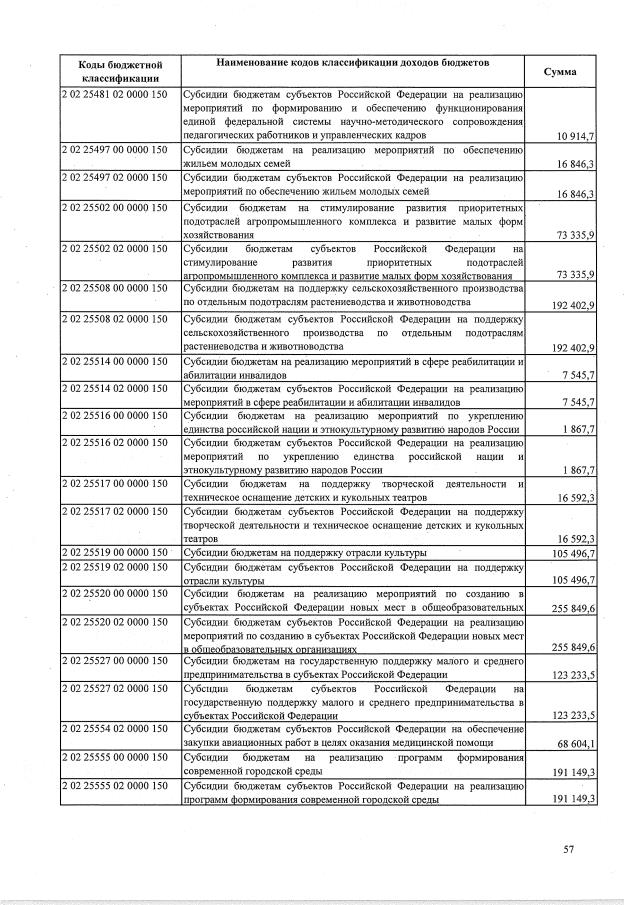 | Коды бюджетной классификации | Наименование кодов классификации доходов бюджетов | Сумма |
|---|---|---|
| 2 02 25481 02 0000 150 | Субсидии бюджетам субъектов Российской Федерации на реализацию мероприятий по формированию и обеспечению функционирования единой федеральной системы научно-методического сопровождения педагогических работников и управленческих кадров | 10 914,7 |
| 2 02 25497 00 0000 150 | Субсидии бюджетам на реализацию мероприятий по обеспечению жильем молодых семей | 16 846,3 |
| 2 02 25497 02 0000 150 | Субсидии бюджетам субъектов Российской Федерации на реализацию мероприятий по обеспечению жильем молодых семей | 16 846,3 |
| 2 02 25502 00 0000 150 | Субсидии бюджетам на стимулирование развития приоритетных подотраслей агропромышленного комплекса и развитие малых форм хозяйствования | 73 335,9 |
| 2 02 25502 02 0000 150 | Субсидии бюджетам субъектов Российской Федерации на стимулирование развития приоритетных подотраслей агропромышленного комплекса и развитие малых форм хозяйствования | 73 335,9 |
| 2 02 25508 00 0000 150 | Субсидии бюджетам на поддержку сельскохозяйственного производства по отдельным подотраслям растениеводства и животноводства | 192 402,9 |
| 2 02 25508 02 0000 150 | Субсидии бюджетам субъектов Российской Федерации на поддержку сельскохозяйственного производства по отдельным подотраслям растениеводства и животноводства | 192 402,9 |
| 2 02 25514 00 0000 150 | Субсидии бюджетам на реализацию мероприятий в сфере реабилитации и абилитации инвалидов | 7 545,7 |
| 2 02 25514 02 0000 150 | Субсидии бюджетам субъектов Российской Федерации на реализацию мероприятий в сфере реабилитации и абилитации инвалидов | 7 545,7 |
| 2 02 25516 00 0000 150 | Субсидии бюджетам на реализацию мероприятий по укреплению единства российской нации и этнокультурному развитию народов России | 1 867,7 |
| 2 02 25516 02 0000 150 | Субсидии бюджетам субъектов Российской Федерации на реализацию мероприятий по укреплению единства российской нации и этнокультурному развитию народов России | 1 867,7 |
| 2 02 25517 00 0000 150 | Субсидии бюджетам на поддержку творческой деятельности и техническое оснащение детских и кукольных театров | 16 592,3 |
| 2 02 25517 02 0000 150 | Субсидии бюджетам субъектов Российской Федерации на поддержку творческой деятельности и техническое оснащение детских и кукольных театров | 16 592,3 |
| 2 02 25519 00 0000 150 | Субсидии бюджетам на поддержку отрасли культуры | 105 496,7 |
| 2 02 25519 02 0000 150 | Субсидии бюджетам субъектов Российской Федерации на поддержку отрасли культуры | 105 496,7 |
| 2 02 25520 00 0000 150 | Субсидии бюджетам на реализацию мероприятий по созданию в субъектах Российской Федерации новых мест в общеобразовательных | 255 849,6 |
| 2 02 25520 02 0000 150 | Субсидии бюджетам субъектов Российской Федерации на реализацию мероприятий по созданию в субъектах Российской Федерации новых мест в общеобразовательных организациях | 255 849,6 |
| 2 02 25527 00 0000 150 | Субсидии бюджетам на государственную поддержку малого и среднего предпринимательства в субъектах Российской Федерации | 123 233,5 |
| 2 02 25527 02 0000 150 | Субсидии бюджетам субъектов Российской Федерации на государственную поддержку малого и среднего предпринимательства в субъектах Российской Федерации | 123 233,5 |
| 2 02 25554 02 0000 150 | Субсидии бюджетам субъектов Российской Федерации на обеспечение закупки авиационных работ в целях оказания медицинской помощи | 68 604,1 |
| 2 02 25555 00 0000 150 | Субсидии бюджетам на реализацию программ формирования современной городской среды | 191 149,3 |
| 2 02 25555 02 0000 150 | Субсидии бюджетам субъектов Российской Федерации на реализацию программ формирования современной городской среды | 191 149,3 |

57